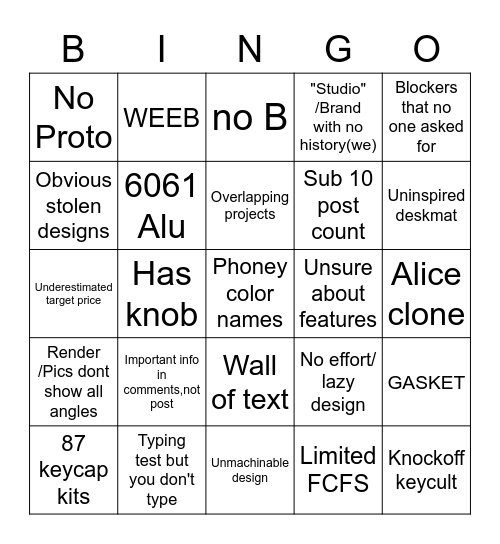 | B | I | N | G | O |
|---|---|---|---|---|
| No Proto | WEEB | no B | "Studio" /Brand with no history(we) | Blockers that no one asked for |
| Obvious stolen designs | 6061 Alu | Overlapping projects | Sub 10 post count | Uninspired deskmat |
| Underestimated target price | Has knob | Phoney color names | Unsure about features | Alice clone |
| Render /Pics dont show all angles | Important info in comments,not post | Wall of text | No effort/ lazy design | GASKET |
| 87 keycap kits | Typing test but you don't type | Unmachinable design | Limited FCFS | Knockoff keycult |